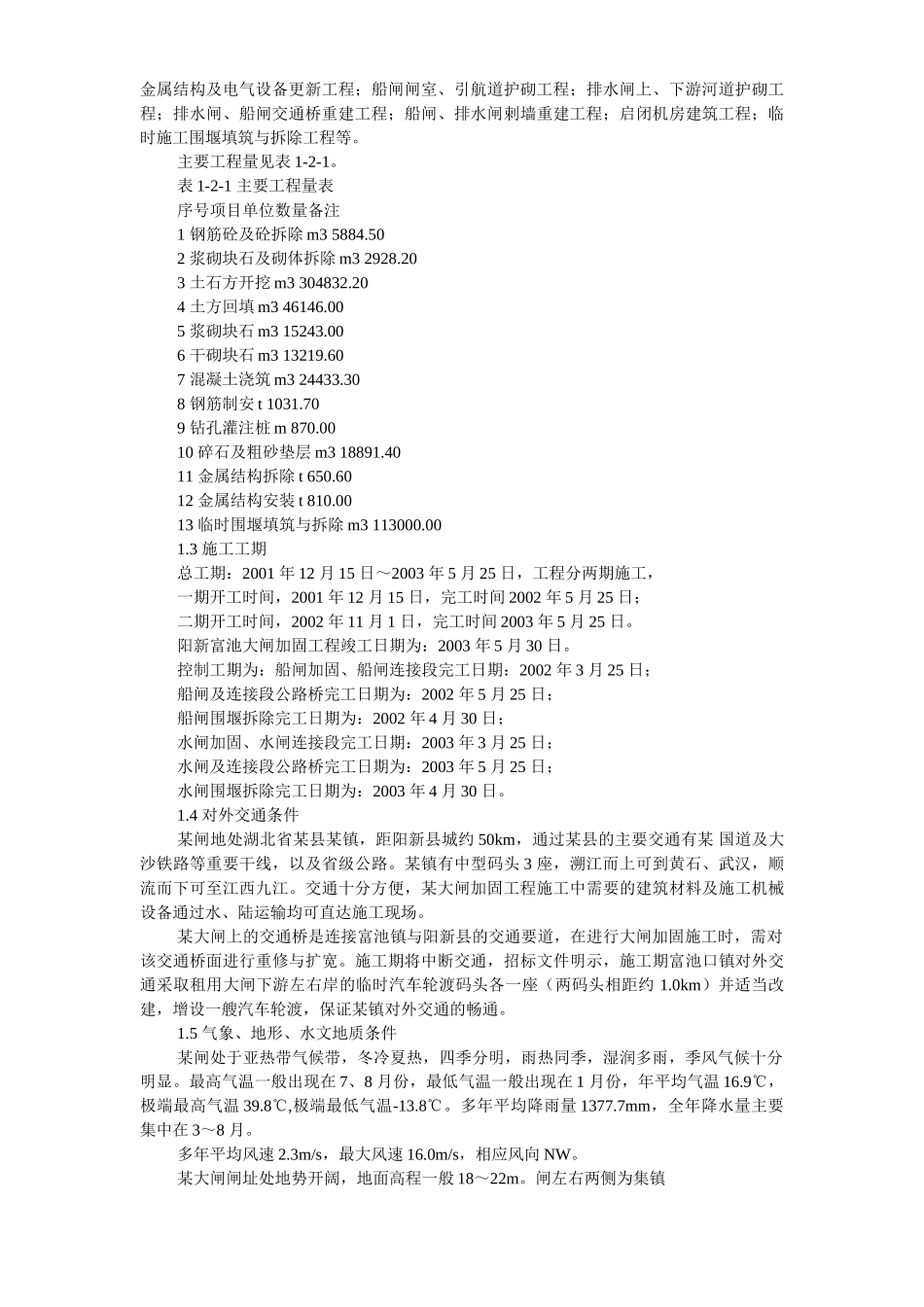 金属结构及电气设备更新工程；船闸闸室、引航道护砌工程；排水闸上、下游河道护砌工程；排水闸、船闸交通桥重建工程；船闸、排水闸刺墙重建工程；启闭机房建筑工程；临时施工围堰填筑与拆除工程等。

主要工程量见表 1-2-1。

表 1-2-1 主要工程量表

序号项目单位数量备注

1 钢筋砼及砼拆除 m3 5884.50

2 浆砌块石及砌体拆除 m3 2928.20

3 土石方开挖 m3 304832.20

4 土方回填 m3 46146.00

5 浆砌块石 m3 15243.00

6 干砌块石 m3 13219.60

7 混凝土浇筑 m3 24433.30

8 钢筋制安 t 1031.70

9 钻孔灌注桩 m 870.00

10 碎石及粗砂垫层 m3 18891.40

11 金属结构拆除 t 650.60

12 金属结构安装 t 810.00

13 临时围堰填筑与拆除 m3 113000.00

1.3 施工工期

总工期：2001 年 12 月 15 日～2003 年 5 月 25 日，工程分两期施工，

一期开工时间，2001 年 12 月 15 日，完工时间 2002 年 5 月 25 日；

二期开工时间，2002 年 11 月 1 日，完工时间 2003 年 5 月 25 日。

阳新富池大闸加固工程竣工日期为：2003 年 5 月 30 日。

控制工期为：船闸加固、船闸连接段完工日期：2002 年 3 月 25 日；

船闸及连接段公路桥完工日期为：2002 年 5 月 25 日；

船闸围堰拆除完工日期为：2002 年 4 月 30 日；

水闸加固、水闸连接段完工日期：2003 年 3 月 25 日；

水闸及连接段公路桥完工日期为：2003 年 5 月 25 日；

水闸围堰拆除完工日期为：2003 年 4 月 30 日。

1.4 对外交通条件

某闸地处湖北省某县某镇，距阳新县城约 50km，通过某县的主要交通有某 国道及大沙铁路等重要干线，以及省级公路。某镇有中型码头 3 座，溯江而上可到黄石、武汉，顺流而下可至江西九江。交通十分方便，某大闸加固工程施工中需要的建筑材料及施工机械设备通过水、陆运输均可直达施工现场。

某大闸上的交通桥是连接富池镇与阳新县的交通要道，在进行大闸加固施工时，需对该交通桥面进行重修与扩宽。施工期将中断交通，招标文件明示，施工期富池口镇对外交通采取租用大闸下游左右岸的临时汽车轮渡码头各一座（两码头相距约 1.0km）并适当改建，增设一艘汽车轮渡，保证某镇对外交通的畅通。

1.5 气象、地形、水文地质条件

某闸处于亚热带气候带，冬冷夏热，四季分明，雨热同季，湿润多雨，季风气候十分明显。最高气温一般出现在 7、8 月份，最低气温一般出现在 1 月份，年平均气温 16.9℃，极端最高气温 39.8℃,极端最低气温-13.8℃。多年平均降雨量 1377.7mm，全年降水量主要集中在 3～8 月。

多年平均风速 2.3m/s，最大风速 16.0m/s，相应风向 NW。

某大闸闸址处地势开阔，地面高程一般 18～22m。闸左右两侧为集镇